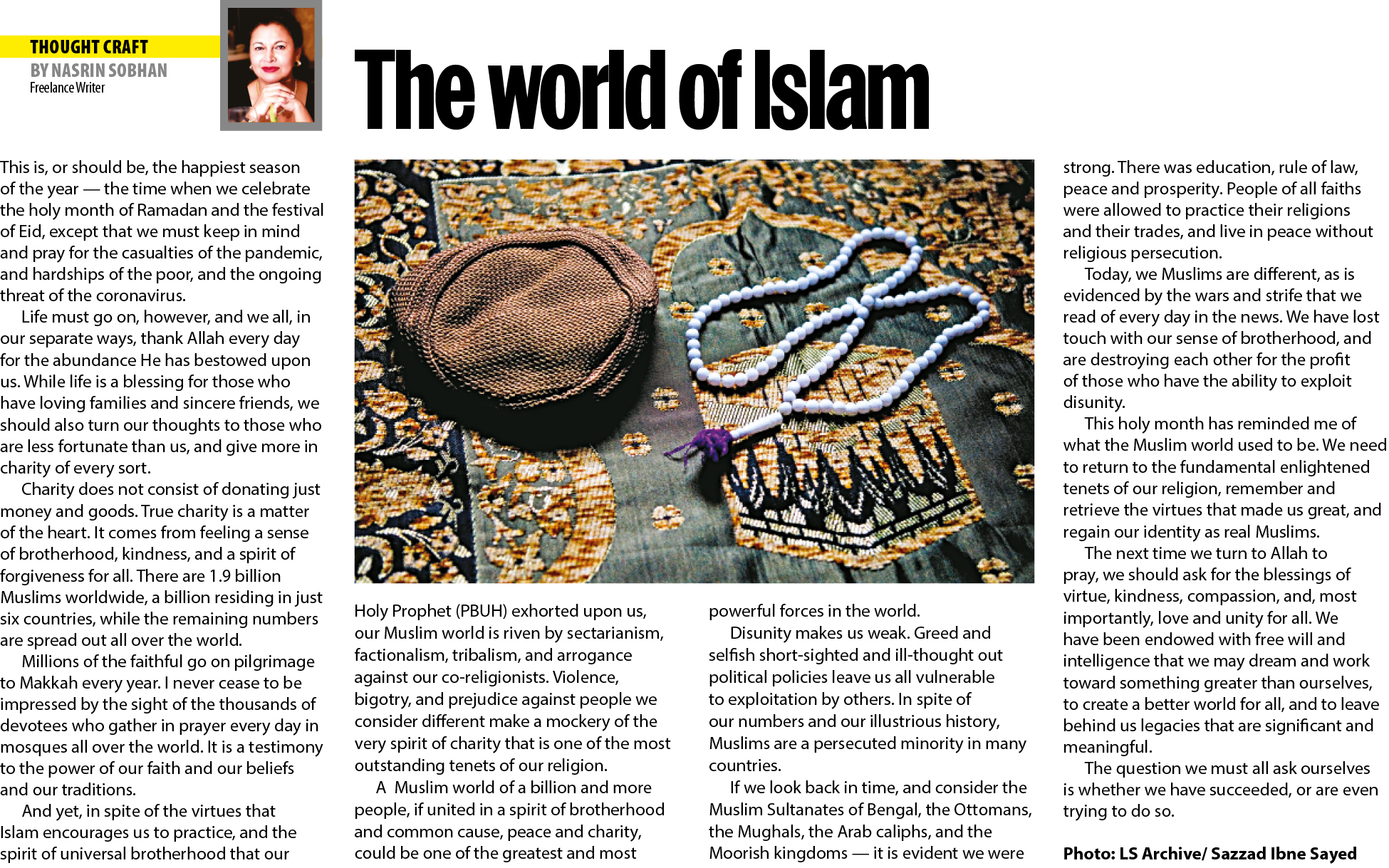 THOUGHT CRAFT
BY NASRIN SOBHAN
Freelance Writer

The world of Islam

This is, or should be, the happiest season of the year — the time when we celebrate the holy month of Ramadan and the festival of Eid, except that we must keep in mind and pray for the casualties of the pandemic, and hardships of the poor, and the ongoing threat of the coronavirus.

Life must go on, however, and we all, in our separate ways, thank Allah every day for the abundance He has bestowed upon us. While life is a blessing for those who have loving families and sincere friends, we should also turn our thoughts to those who are less fortunate than us, and give more in charity of every sort.

Charity does not consist of donating just money and goods. True charity is a matter of the heart. It comes from feeling a sense of brotherhood, kindness, and a spirit of forgiveness for all. There are 1.9 billion Muslims worldwide, a billion residing in just six countries, while the remaining numbers are spread out all over the world.

Millions of the faithful go on pilgrimage to Makkah every year. I never cease to be impressed by the sight of the thousands of devotees who gather in prayer every day in mosques all over the world. It is a testimony to the power of our faith and our beliefs and our traditions.

And yet, in spite of the virtues that Islam encourages us to practice, and the spirit of universal brotherhood that our Holy Prophet (PBUH) exhorted upon us, our Muslim world is riven by sectarianism, factionalism, tribalism, and arrogance against our co-religionists. Violence, bigotry, and prejudice against people we consider different make a mockery of the very spirit of charity that is one of the most outstanding tenets of our religion.

A Muslim world of a billion and more people, if united in a spirit of brotherhood and common cause, peace and charity, could be one of the greatest and most powerful forces in the world.

Disunity makes us weak. Greed and selfish short-sighted and ill-thought out political policies leave us all vulnerable to exploitation by others. In spite of our numbers and our illustrious history, Muslims are a persecuted minority in many countries.

If we look back in time, and consider the Muslim Sultanates of Bengal, the Ottomans, the Mughals, the Arab caliphs, and the Moorish kingdoms — it is evident we were strong. There was education, rule of law, peace and prosperity. People of all faiths were allowed to practice their religions and their trades, and live in peace without religious persecution.

Today, we Muslims are different, as is evidenced by the wars and strife that we read of every day in the news. We have lost touch with our sense of brotherhood, and are destroying each other for the profit of those who have the ability to exploit disunity.

This holy month has reminded me of what the Muslim world used to be. We need to return to the fundamental enlightened tenets of our religion, remember and retrieve the virtues that made us great, and regain our identity as real Muslims.

The next time we turn to Allah to pray, we should ask for the blessings of virtue, kindness, compassion, and, most importantly, love and unity for all. We have been endowed with free will and intelligence that we may dream and work toward something greater than ourselves, to create a better world for all, and to leave behind us legacies that are significant and meaningful.

The question we must all ask ourselves is whether we have succeeded, or are even trying to do so.

Photo: LS Archive/ Sazzad Ibne Sayed